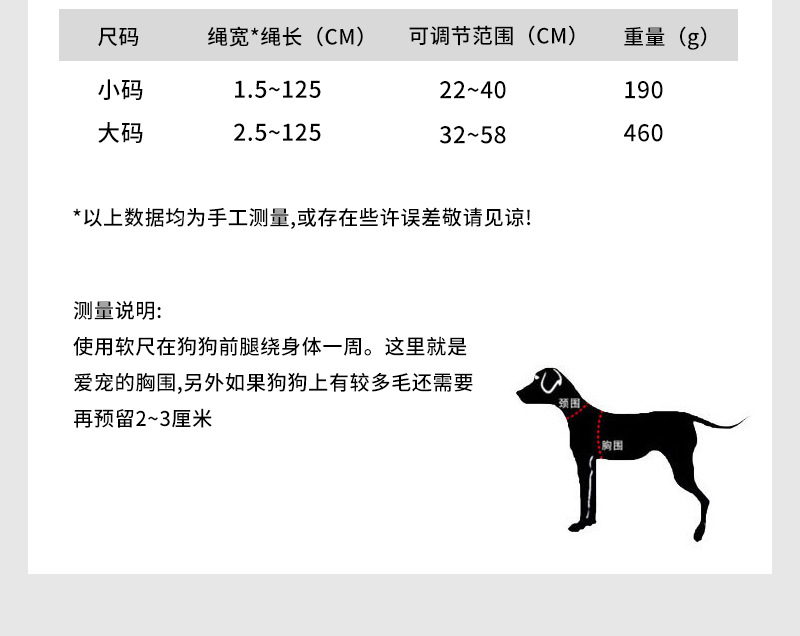 | 尺码 | 绳宽*绳长（CM） | 可调节范围（CM） | 重量（g） |
|---|---|---|---|
| 小码 | 1.5~125 | 22~40 | 190 |
| 大码 | 2.5~125 | 32~58 | 460 |

*以上数据均为手工测量,或存在些许误差敬请见谅!

测量说明:
使用软尺在狗狗前腿绕身体一周。这里就是爱宠的胸围,另外如果狗狗上有较多毛还需要再预留2~3厘米

颈围

胸围